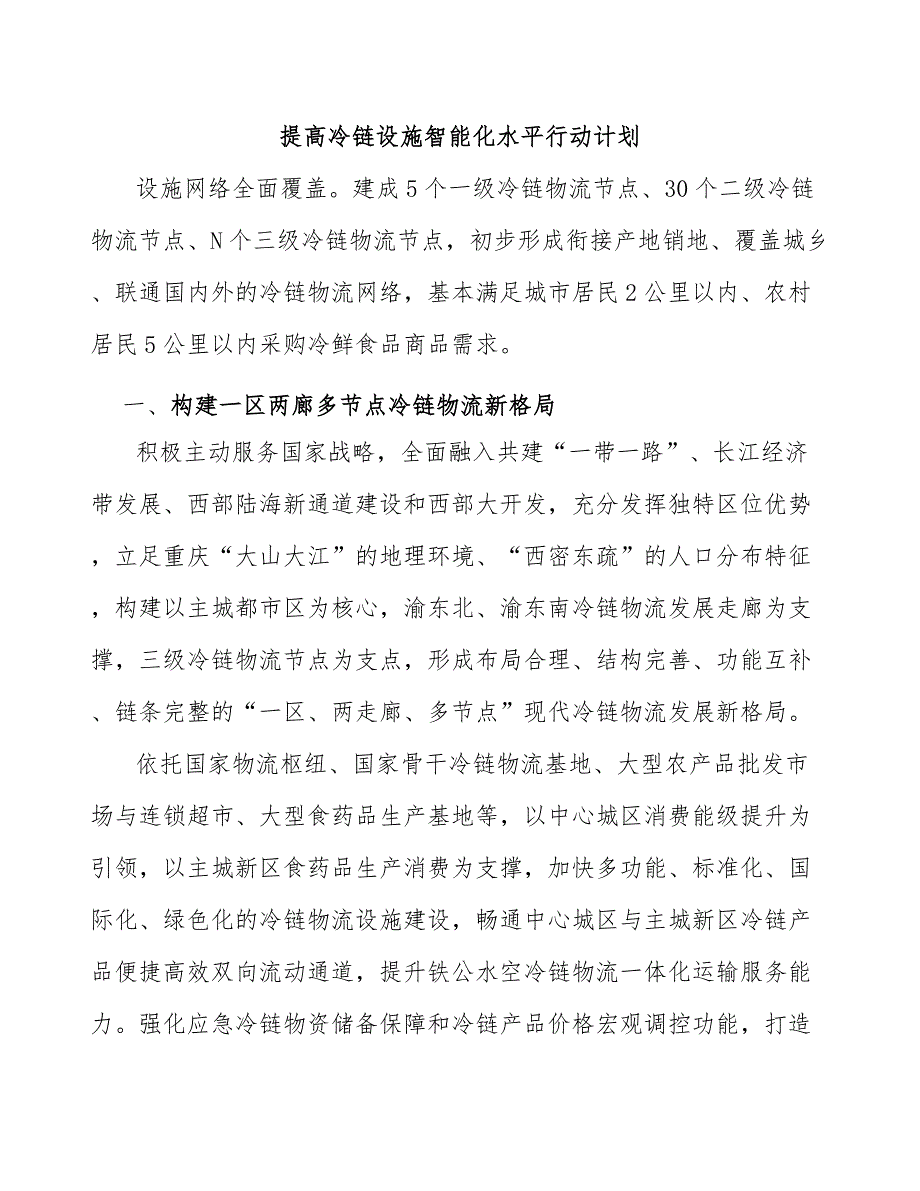 提高冷链设施智能化水平行动计划

设施网络全面覆盖。建成5个一级冷链物流节点、30个二级冷链物流节点、N个三级冷链物流节点，初步形成衔接产地销地、覆盖城乡、联通国内外的冷链物流网络，基本满足城市居民2公里以内、农村居民5公里以内采购冷鲜食品商品需求。

一、构建一区两廊多节点冷链物流新格局

积极主动服务国家战略，全面融入共建“一带一路”、长江经济带发展、西部陆海新通道建设和西部大开发，充分发挥独特区位优势，立足重庆“大山大江”的地理环境、“西密东疏”的人口分布特征，构建以主城都市区为核心，渝东北、渝东南冷链物流发展走廊为支撑，三级冷链物流节点为支点，形成布局合理、结构完善、功能互补、链条完整的“一区、两走廊、多节点”现代冷链物流发展新格局。

依托国家物流枢纽、国家骨干冷链物流基地、大型农产品批发市场与连锁超市、大型食药品生产基地等，以中心城区消费能级提升为引领，以主城新区食药品生产消费为支撑，加快多功能、标准化、国际化、绿色化的冷链物流设施建设，畅通中心城区与主城新区冷链产品便捷高效双向流动通道，提升铁公水空冷链物流一体化运输服务能力。强化应急冷链物资储备保障和冷链产品价格宏观调控功能，打造